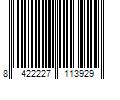 8 422227 113929